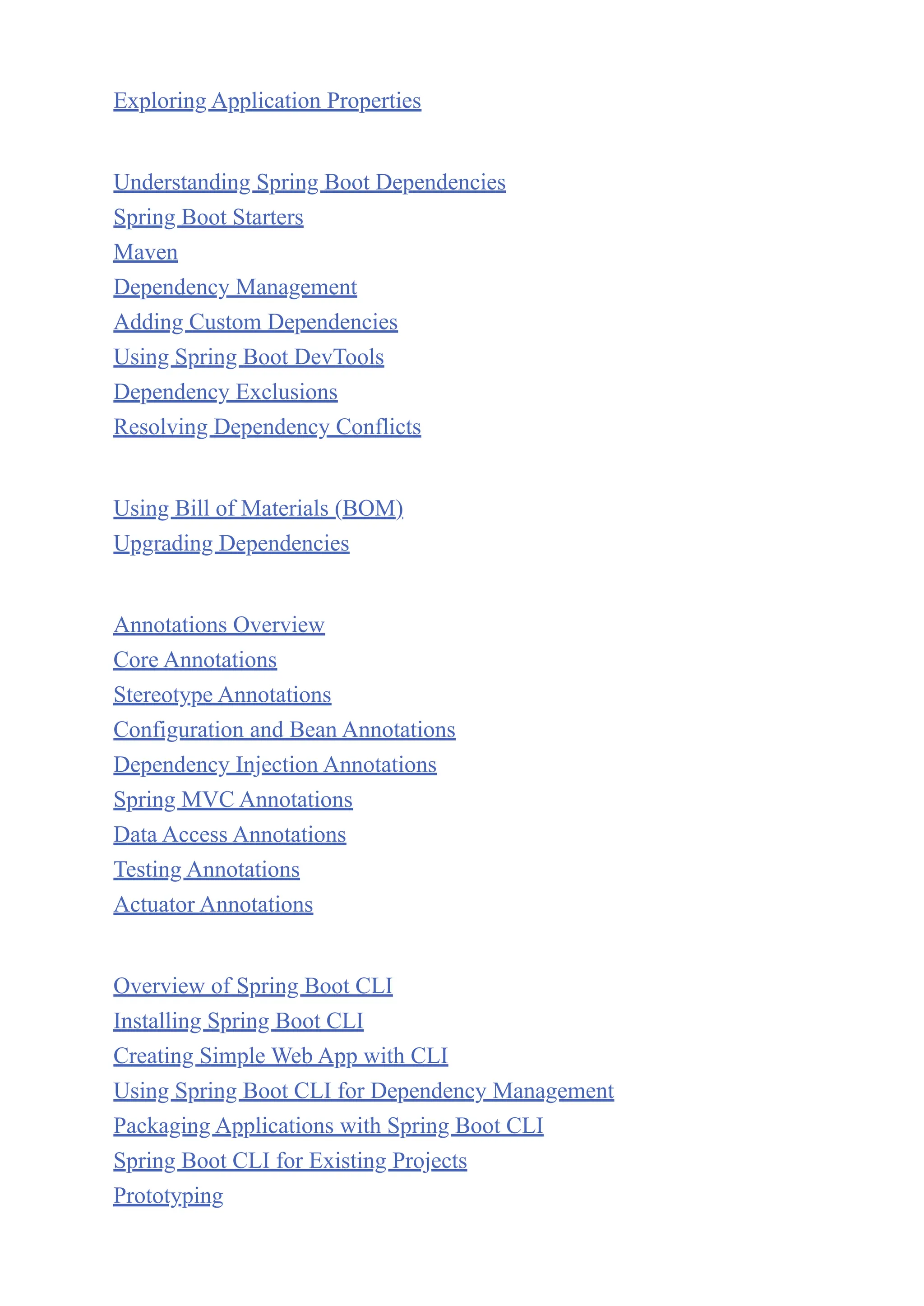 Exploring Application Properties

Understanding Spring Boot Dependencies
Spring Boot Starters
Maven
Dependency Management
Adding Custom Dependencies
Using Spring Boot DevTools
Dependency Exclusions
Resolving Dependency Conflicts

Using Bill of Materials (BOM)
Upgrading Dependencies

Annotations Overview
Core Annotations
Stereotype Annotations
Configuration and Bean Annotations
Dependency Injection Annotations
Spring MVC Annotations
Data Access Annotations
Testing Annotations
Actuator Annotations

Overview of Spring Boot CLI
Installing Spring Boot CLI
Creating Simple Web App with CLI
Using Spring Boot CLI for Dependency Management
Packaging Applications with Spring Boot CLI
Spring Boot CLI for Existing Projects
Prototyping